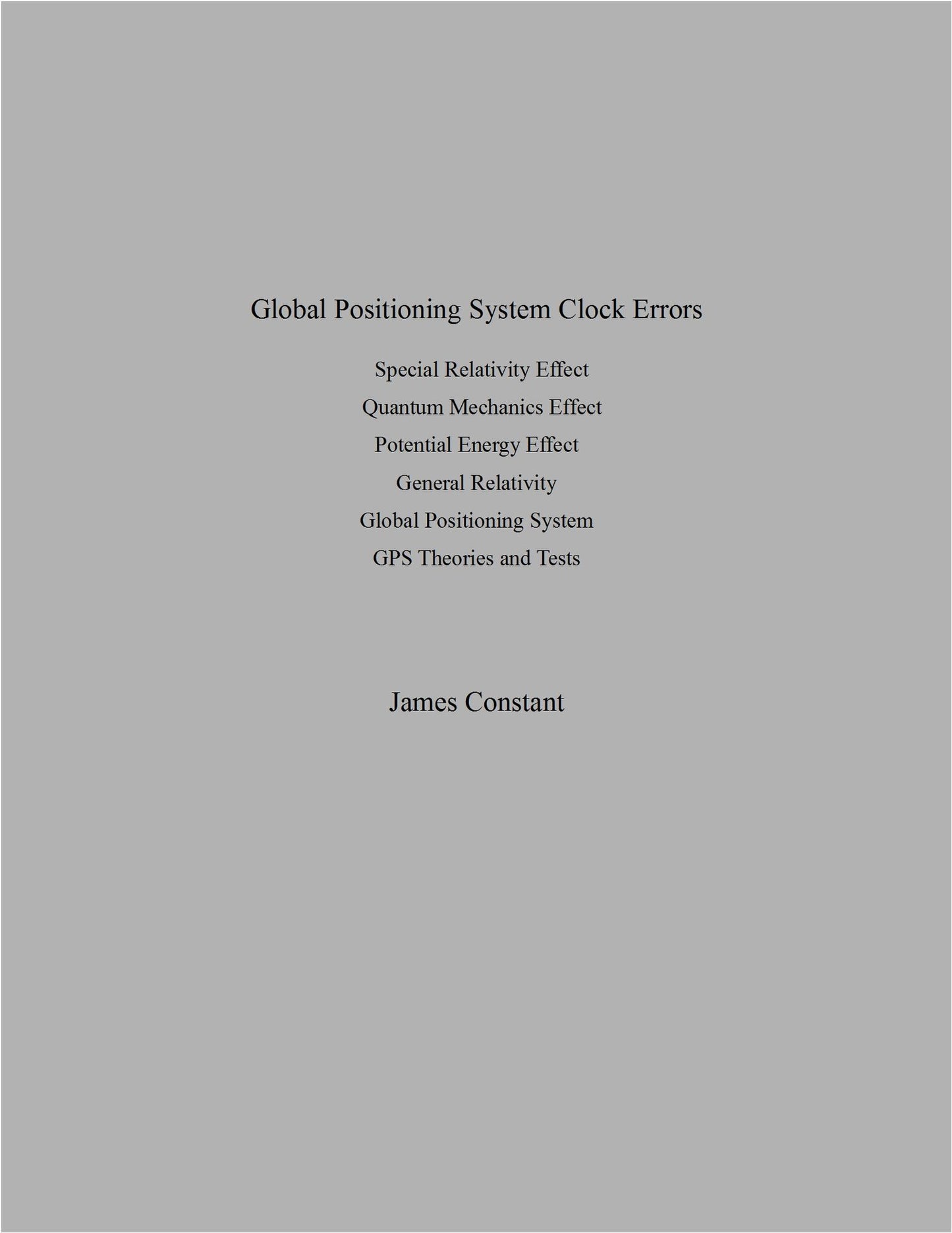 Global Positioning System Clock Errors

Special Relativity Effect

Quantum Mechanics Effect

Potential Energy Effect

General Relativity

Global Positioning System

GPS Theories and Tests

James Constant